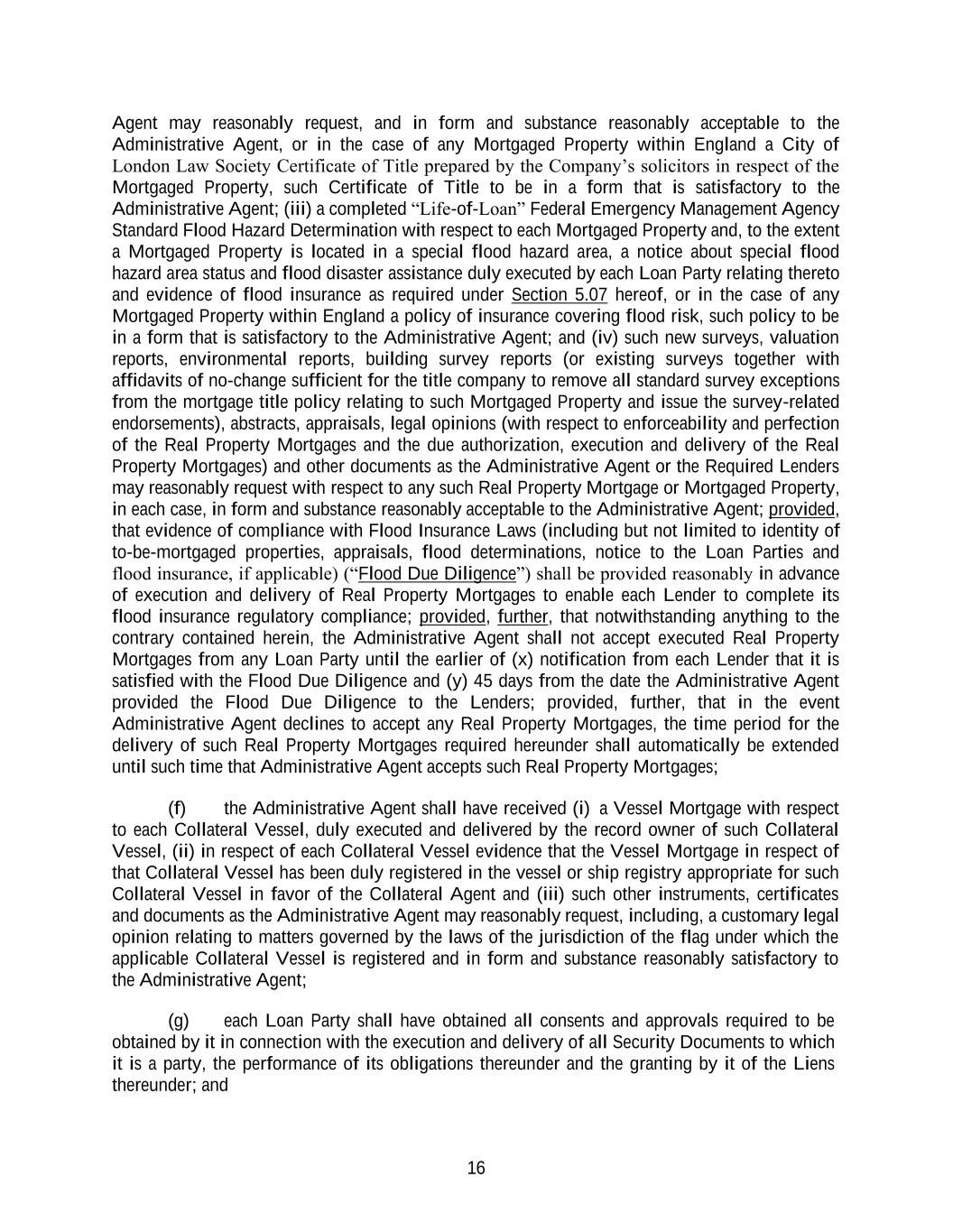 Agent may reasonably request, and in form and substance reasonably acceptable to the Administrative Agent, or in the case of any Mortgaged Property within England a City of London Law Society Certificate of Title prepared by the Company's solicitors in respect of the Mortgaged Property, such Certificate of Title to be in a form that is satisfactory to the Administrative Agent; (iii) a completed "Life-of-Loan" Federal Emergency Management Agency Standard Flood Hazard Determination with respect to each Mortgaged Property and, to the extent a Mortgaged Property is located in a special flood hazard area, a notice about special flood hazard area status and flood disaster assistance duly executed by each Loan Party relating thereto and evidence of flood insurance as required under Section 5.07 hereof, or in the case of any Mortgaged Property within England a policy of insurance covering flood risk, such policy to be in a form that is satisfactory to the Administrative Agent; and (iv) such new surveys, valuation reports, environmental reports, building survey reports (or existing surveys together with affidavits of no-change sufficient for the title company to remove all standard survey exceptions from the mortgage title policy relating to such Mortgaged Property and issue the survey-related endorsements), abstracts, appraisals, legal opinions (with respect to enforceability and perfection of the Real Property Mortgages and the due authorization, execution and delivery of the Real Property Mortgages) and other documents as the Administrative Agent or the Required Lenders may reasonably request with respect to any such Real Property Mortgage or Mortgaged Property, in each case, in form and substance reasonably acceptable to the Administrative Agent; provided, that evidence of compliance with Flood Insurance Laws (including but not limited to identity of to-be-mortgaged properties, appraisals, flood determinations, notice to the Loan Parties and flood insurance, if applicable) ("Flood Due Diligence") shall be provided reasonably in advance of execution and delivery of Real Property Mortgages to enable each Lender to complete its flood insurance regulatory compliance; provided, further, that notwithstanding anything to the contrary contained herein, the Administrative Agent shall not accept executed Real Property Mortgages from any Loan Party until the earlier of (x) notification from each Lender that it is satisfied with the Flood Due Diligence and (y) 45 days from the date the Administrative Agent provided the Flood Due Diligence to the Lenders; provided, further, that in the event Administrative Agent declines to accept any Real Property Mortgages, the time period for the delivery of such Real Property Mortgages required hereunder shall automatically be extended until such time that Administrative Agent accepts such Real Property Mortgages;

(f) the Administrative Agent shall have received (i) a Vessel Mortgage with respect to each Collateral Vessel, duly executed and delivered by the record owner of such Collateral Vessel, (ii) in respect of each Collateral Vessel evidence that the Vessel Mortgage in respect of that Collateral Vessel has been duly registered in the vessel or ship registry appropriate for such Collateral Vessel in favor of the Collateral Agent and (iii) such other instruments, certificates and documents as the Administrative Agent may reasonably request, including, a customary legal opinion relating to matters governed by the laws of the jurisdiction of the flag under which the applicable Collateral Vessel is registered and in form and substance reasonably satisfactory to the Administrative Agent;

(g) each Loan Party shall have obtained all consents and approvals required to be obtained by it in connection with the execution and delivery of all Security Documents to which it is a party, the performance of its obligations thereunder and the granting by it of the Liens thereunder; and

16